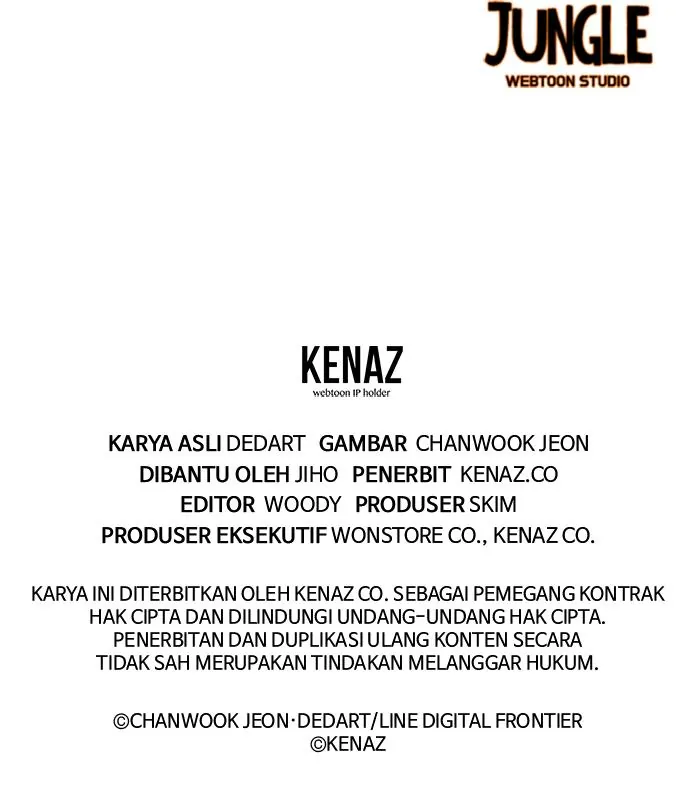 JUNGLE
WEBTOON STUDIO

KENAZ
webtoon IP holder

KARYA ASLI DEDART GAMBAR CHANWOOK JEON
DIBANTU OLEH JIHO PENERBIT KENAZ.CO
EDITOR WOODY PRODUSER SKIM
PRODUSER EKSEKUTIF WONSTORE CO., KENAZ CO.

KARYA INI DITERBITKAN OLEH KENAZ CO. SEBAGAI PEMEGANG KONTRAK HAK CIPTA DAN DILINDUNGI UNDANG-UNDANG HAK CIPTA. PENERBITAN DAN DUPLIKASI ULANG KONTEN SECARA TIDAK SAH MERUPAKAN TINDAKAN MELANGGAR HUKUM.

©CHANWOOK JEON·DEDART/LINE DIGITAL FRONTIER
©KENAZ